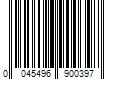 0 045496 900397